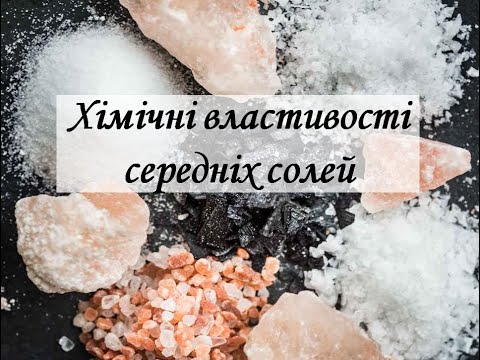 Хімічні властивості середніх солей